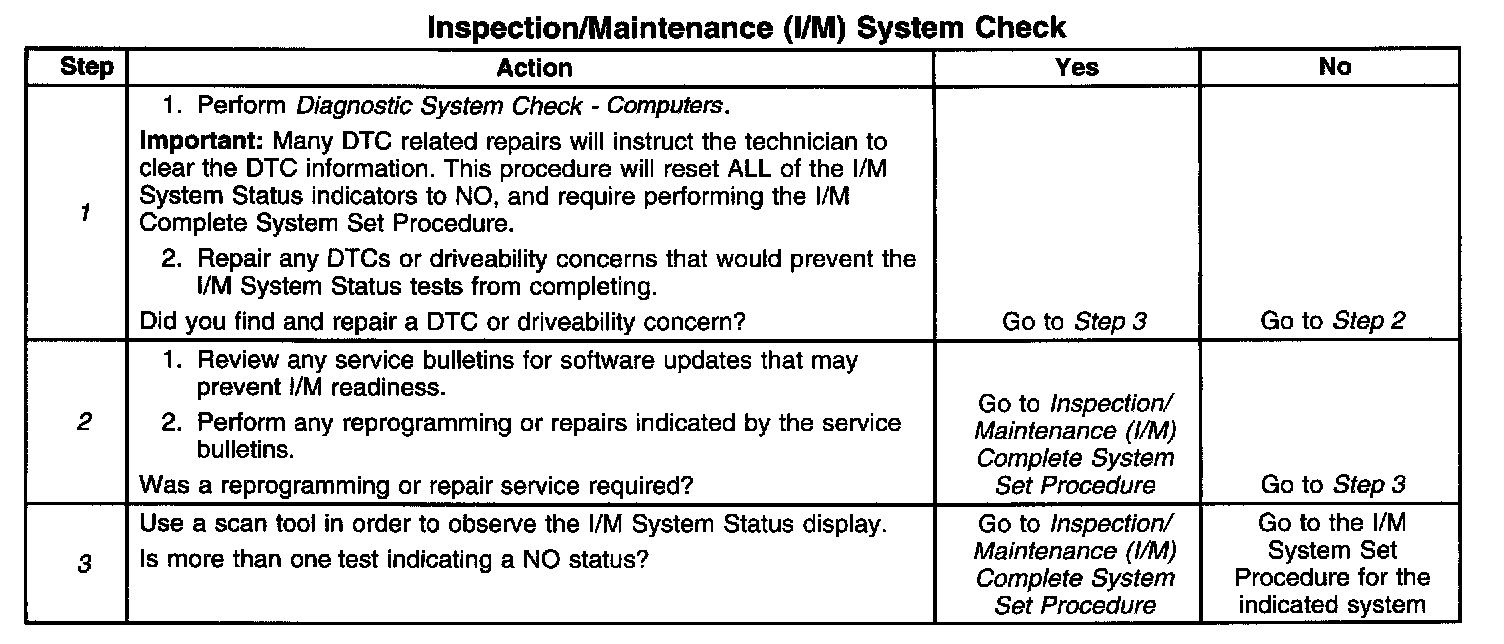 Inspection/Maintenance (I/M) System Check

| Step | Action | Yes | No |
|---|---|---|---|
| 1 | 1. Perform Diagnostic System Check - Computers. Important: Many DTC related repairs will instruct the technician to clear the DTC information. This procedure will reset ALL of the I/M System Status indicators to NO, and require performing the I/M Complete System Set Procedure. 2. Repair any DTCs or driveability concerns that would prevent the I/M System Status tests from completing. Did you find and repair a DTC or driveability concern? | Go to Step 3 | Go to Step 2 |
| 2 | 1. Review any service bulletins for software updates that may prevent I/M readiness. 2. Perform any reprogramming or repairs indicated by the service bulletins. Was a reprogramming or repair service required? | Go to Inspection/ Maintenance (I/M) Complete System Set Procedure | Go to Step 3 |
| 3 | Use a scan tool in order to observe the I/M System Status display. Is more than one test indicating a NO status? | Go to Inspection/ Maintenance (I/M) Complete System Set Procedure | Go to the I/M System Set Procedure for the indicated system |